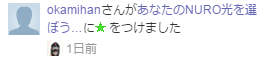 okamihanさんがあなたのNURO光を選ぼう...に★ をつけました

1日前